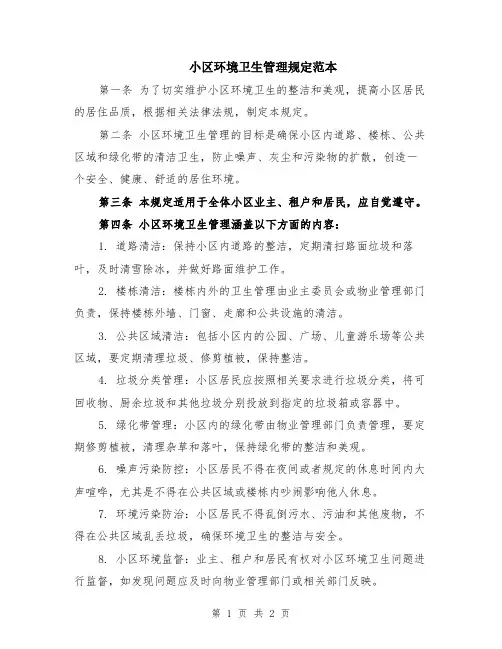 小区环境卫生管理规定范本

第一条 为了切实维护小区环境卫生的整洁和美观，提高小区居民的居住品质，根据相关法律法规，制定本规定。

第二条 小区环境卫生管理的目标是确保小区内道路、楼栋、公共区域和绿化带的清洁卫生，防止噪声、灰尘和污染物的扩散，创造一个安全、健康、舒适的居住环境。

第三条 本规定适用于全体小区业主、租户和居民，应自觉遵守。

第四条 小区环境卫生管理涵盖以下方面的内容：

1. 道路清洁：保持小区内道路的整洁，定期清扫路面垃圾和落叶，及时清雪除冰，并做好路面维护工作。

2. 楼栋清洁：楼栋内外的卫生管理由业主委员会或物业管理部门负责，保持楼栋外墙、门窗、走廊和公共设施的清洁。

3. 公共区域清洁：包括小区内的公园、广场、儿童游乐场等公共区域，要定期清理垃圾、修剪植被，保持整洁。

4. 垃圾分类管理：小区居民应按照相关要求进行垃圾分类，将可回收物、厨余垃圾和其他垃圾分别投放到指定的垃圾箱或容器中。

5. 绿化带管理：小区内的绿化带由物业管理部门负责管理，要定期修剪植被，清理杂草和落叶，保持绿化带的整洁和美观。

6. 噪声污染防控：小区居民不得在夜间或者规定的休息时间内大声喧哗，尤其是不得在公共区域或楼栋内吵闹影响他人休息。

7. 环境污染防治：小区居民不得乱倒污水、污油和其他废物，不得在公共区域乱丢垃圾，确保环境卫生的整洁与安全。

8. 小区环境监督：业主、租户和居民有权对小区环境卫生问题进行监督，如发现问题应及时向物业管理部门或相关部门反映。

第 1 页 共 2 页